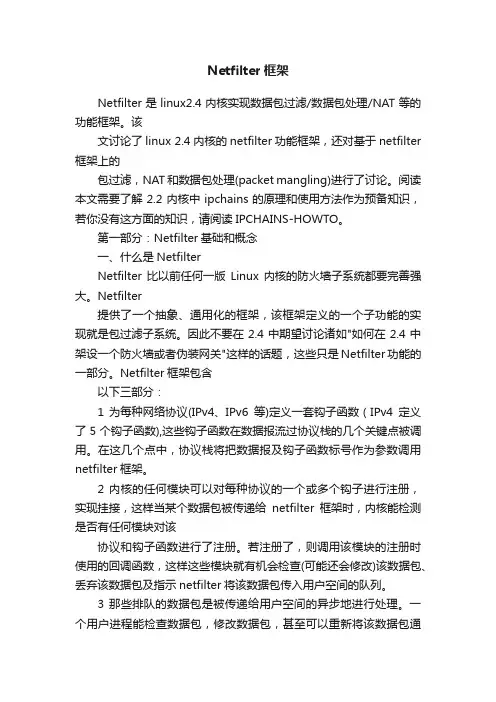 Netfilter 框架

Netfilter 是 linux2.4 内核实现数据包过滤/数据包处理/NAT 等的功能框架。该

文讨论了 linux 2.4 内核的 netfilter 功能框架，还对基于 netfilter 框架上的

包过滤，NAT 和数据包处理(packet mangling)进行了讨论。阅读本文需要了解 2.2 内核中 ipchains 的原理和使用方法作为预备知识，若你没有这方面的知识，请阅读 IPCHAINS-HOWTO。

第一部分：Netfilter 基础和概念

一、什么是 Netfilter

Netfilter 比以前任何一版 Linux 内核的防火墙子系统都要完善强大。Netfilter

提供了一个抽象、通用化的框架，该框架定义的一个子功能的实现就是包过滤子系统。因此不要在 2.4 中期望讨论诸如"如何在 2.4 中架设一个防火墙或者伪装网关"这样的话题，这些只是 Netfilter 功能的一部分。Netfilter 框架包含

以下三部分：

1 为每种网络协议(IPv4、IPv6 等)定义一套钩子函数（IPv4 定义了 5 个钩子函数),这些钩子函数在数据报流过协议栈的几个关键点被调用。在这几个点中，协议栈将把数据报及钩子函数标号作为参数调用 netfilter 框架。

2 内核的任何模块可以对每种协议的一个或多个钩子进行注册，实现挂接，这样当某个数据包被传递给 netfilter 框架时，内核能检测是否有任何模块对该

协议和钩子函数进行了注册。若注册了，则调用该模块的注册时使用的回调函数，这样这些模块就有机会检查(可能还会修改)该数据包、丢弃该数据包及指示 netfilter 将该数据包传入用户空间的队列。

3 那些排队的数据包是被传递给用户空间的异步地进行处理。一个用户进程能检查数据包，修改数据包，甚至可以重新将该数据包通